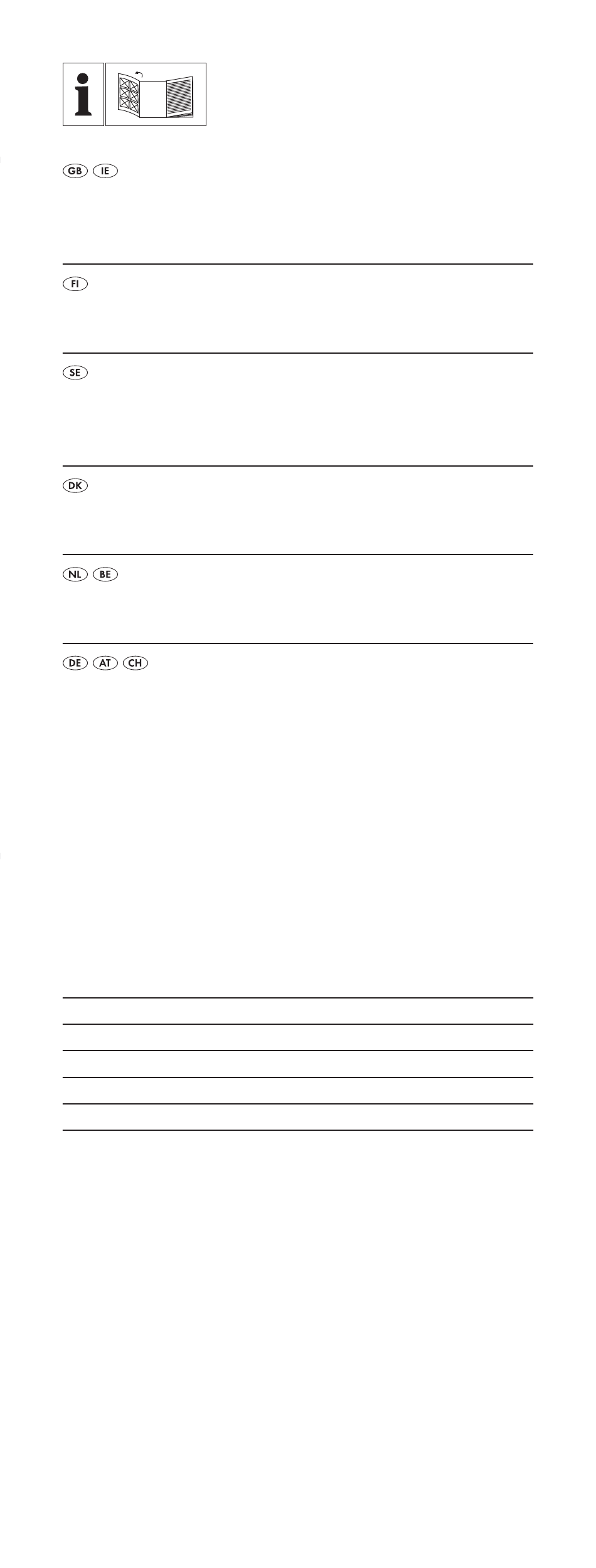 i

GB IE

FI

SE

DK

NL BE

DE AT CH